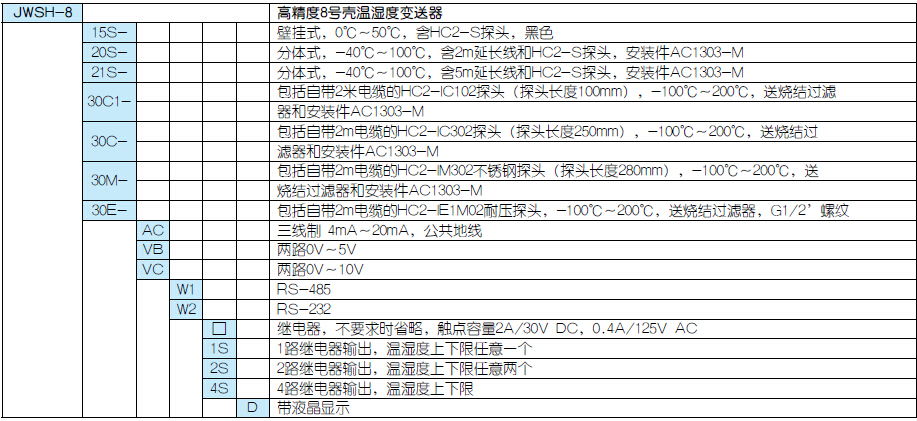 | JWSH-8 | | | | | | 高精度8号壳温湿度变送器 |
|---|---|---|---|---|---|---|
| | 15S- | | | | | 壁挂式，0℃~50℃，含HC2-S探头，黑色 |
| | 20S- | | | | | 分体式，-40℃~100℃，含2m延长线和HC2-S探头，安装件AC1303-M |
| | 21S- | | | | | 分体式，-40℃~100℃，含5m延长线和HC2-S探头，安装件AC1303-M |
| | 30C1- | | | | | 包括自带2米电缆的HC2-IC102探头（探头长度100mm），-100℃~200℃，送烧结过滤器和安装件AC1303-M |
| | 30C- | | | | | 包括自带2m电缆的HC2-IC302探头（探头长度250mm），-100℃~200℃，送烧结过滤器和安装件AC1303-M |
| | 30M- | | | | | 包括自带2m电缆的HC2-IM302不锈钢探头（探头长度280mm），-100℃~200℃，送烧结过滤器和安装件AC1303-M |
| | 30E- | | | | | 包括自带2m电缆的HC2-IE1M02耐压探头，-100℃~200℃，送烧结过滤器，G1/2'螺纹 |
| | | AC | | | | 三线制 4mA~20mA，公共地线 |
| | | VB | | | | 两路0V~5V |
| | | VC | | | | 两路0V~10V |
| | | | W1 | | | RS-485 |
| | | | W2 | | | RS-232 |
| | | | | □ | | 继电器，不要求时省略，触点容量2A/30V DC，0.4A/125V AC |
| | | | | 1S | | 1路继电器输出，温湿度上下限任意一个 |
| | | | | 2S | | 2路继电器输出，温湿度上下限任意两个 |
| | | | | 4S | | 4路继电器输出，温湿度上下限 |
| | | | | | D | 带液晶显示 |